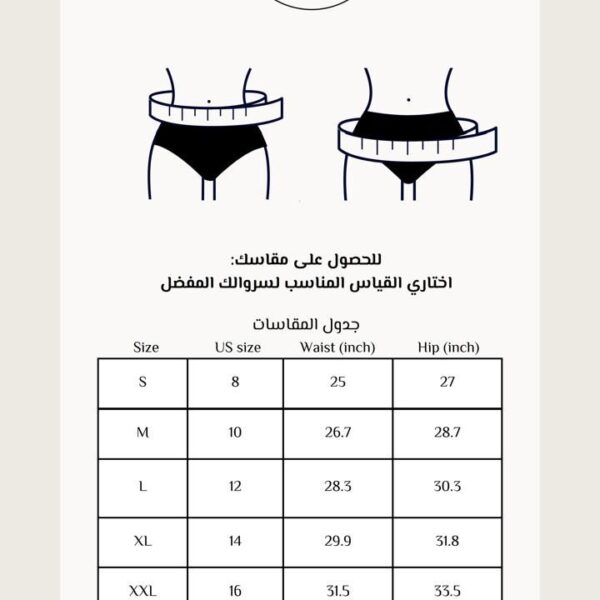 للحصول على مقاسك:
اختاري القياس المناسب لسروالك المفضل

جدول المقاسات

| Size | US size | Waist (inch) | Hip (inch) |
|---|---|---|---|
| S | 8 | 25 | 27 |
| M | 10 | 26.7 | 28.7 |
| L | 12 | 28.3 | 30.3 |
| XL | 14 | 29.9 | 31.8 |
| XXL | 16 | 31.5 | 33.5 |